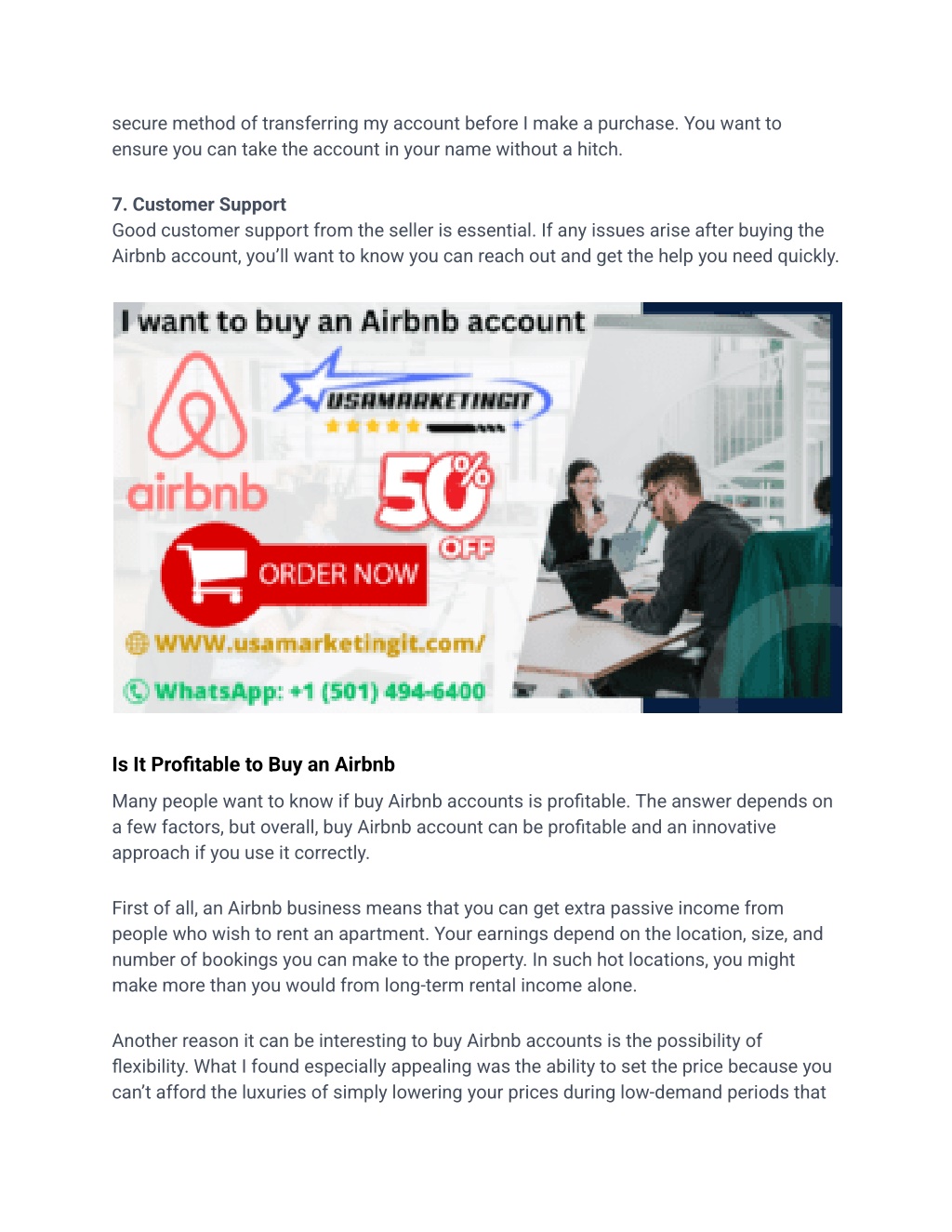 secure method of transferring my account before I make a purchase. You want to ensure you can take the account in your name without a hitch.

7. Customer Support
Good customer support from the seller is essential. If any issues arise after buying the Airbnb account, you'll want to know you can reach out and get the help you need quickly.

I want to buy an Airbnb account

USAMARKETINGIT

airbnb

50% OFF

ORDER NOW

WWW.usamarketingit.com/

WhatsApp: +1 (501) 494-6400

Is It Profitable to Buy an Airbnb

Many people want to know if buy Airbnb accounts is profitable. The answer depends on a few factors, but overall, buy Airbnb account can be profitable and an innovative approach if you use it correctly.

First of all, an Airbnb business means that you can get extra passive income from people who wish to rent an apartment. Your earnings depend on the location, size, and number of bookings you can make to the property. In such hot locations, you might make more than you would from long-term rental income alone.

Another reason it can be interesting to buy Airbnb accounts is the possibility of flexibility. What I found especially appealing was the ability to set the price because you can't afford the luxuries of simply lowering your prices during low-demand periods that